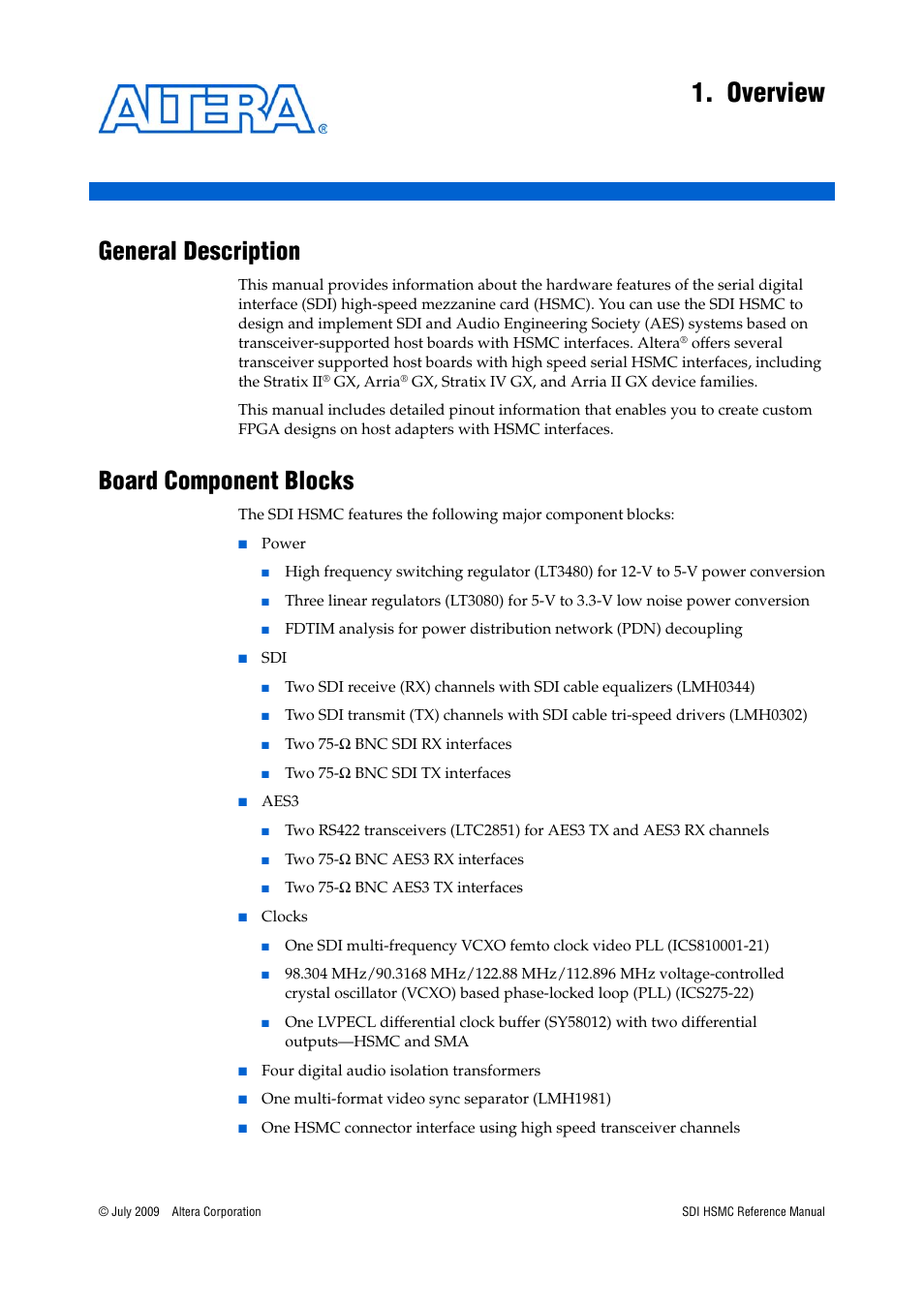 ALTERA®

1. Overview

General Description

This manual provides information about the hardware features of the serial digital interface (SDI) high-speed mezzanine card (HSMC). You can use the SDI HSMC to design and implement SDI and Audio Engineering Society (AES) systems based on transceiver-supported host boards with HSMC interfaces. Altera® offers several transceiver supported host boards with high speed serial HSMC interfaces, including the Stratix II® GX, Arria® GX, Stratix IV GX, and Arria II GX device families.

This manual includes detailed pinout information that enables you to create custom FPGA designs on host adapters with HSMC interfaces.

Board Component Blocks

The SDI HSMC features the following major component blocks:

■ Power
■ High frequency switching regulator (LT3480) for 12-V to 5-V power conversion
■ Three linear regulators (LT3080) for 5-V to 3.3-V low noise power conversion
■ FDTIM analysis for power distribution network (PDN) decoupling
■ SDI
■ Two SDI receive (RX) channels with SDI cable equalizers (LMH0344)
■ Two SDI transmit (TX) channels with SDI cable tri-speed drivers (LMH0302)
■ Two 75-Ω BNC SDI RX interfaces
■ Two 75-Ω BNC SDI TX interfaces
■ AES3
■ Two RS422 transceivers (LTC2851) for AES3 TX and AES3 RX channels
■ Two 75-Ω BNC AES3 RX interfaces
■ Two 75-Ω BNC AES3 TX interfaces
■ Clocks
■ One SDI multi-frequency VCXO femto clock video PLL (ICS810001-21)
■ 98.304 MHz/90.3168 MHz/122.88 MHz/112.896 MHz voltage-controlled crystal oscillator (VCXO) based phase-locked loop (PLL) (ICS275-22)
■ One LVPECL differential clock buffer (SY58012) with two differential outputs—HSMC and SMA
■ Four digital audio isolation transformers
■ One multi-format video sync separator (LMH1981)
■ One HSMC connector interface using high speed transceiver channels

© July 2009 Altera Corporation

SDI HSMC Reference Manual